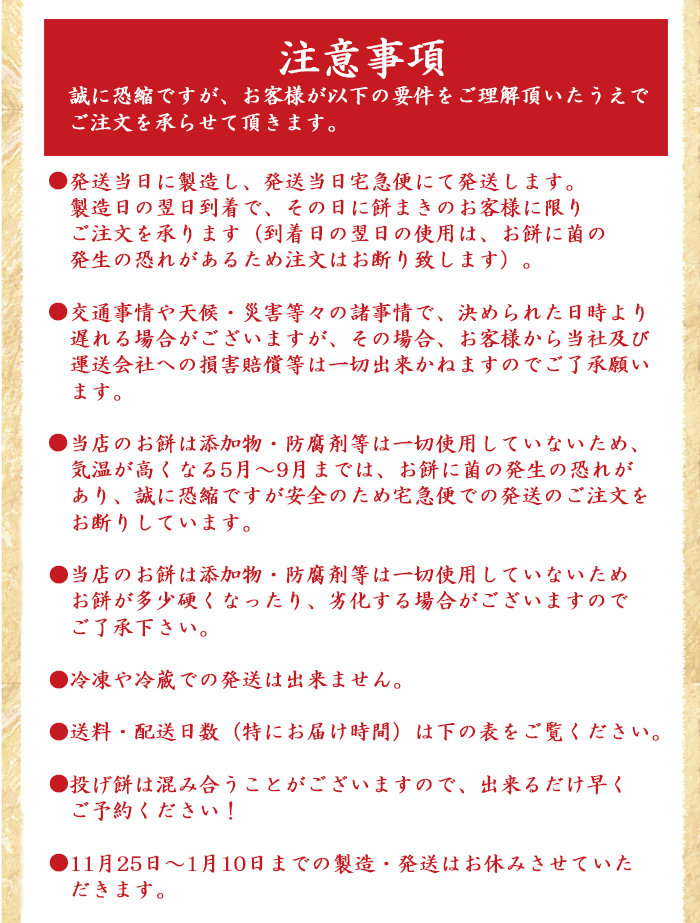 注意事項

誠に恐縮ですが、お客様が以下の要件をご理解頂いたうえでご注文を承らせて頂きます。

●発送当日に製造し、発送当日宅急便にて発送します。製造日の翌日到着で、その日に餅まきのお客様に限りご注文を承ります（到着日の翌日の使用は、お餅に菌の発生の恐れがあるため注文はお断り致します）。

●交通事情や天候・災害等々の諸事情で、決められた日時より遅れる場合がございますが、その場合、お客様から当社及び運送会社への損害賠償等は一切出来かねますのでご了承願います。

●当店のお餅は添加物・防腐剤等は一切使用していないため、気温が高くなる5月〜9月までは、お餅に菌の発生の恐れがあり、誠に恐縮ですが安全のため宅急便での発送のご注文をお断りしています。

●当店のお餅は添加物・防腐剤等は一切使用していないためお餅が多少硬くなったり、劣化する場合がございますのでご了承下さい。

●冷凍や冷蔵での発送は出来ません。

●送料・配送日数（特にお届け時間）は下の表をご覧ください。

●投げ餅は混み合うことがございますので、出来るだけ早くご予約ください！

●11月25日〜1月10日までの製造・発送はお休みさせていただきます。